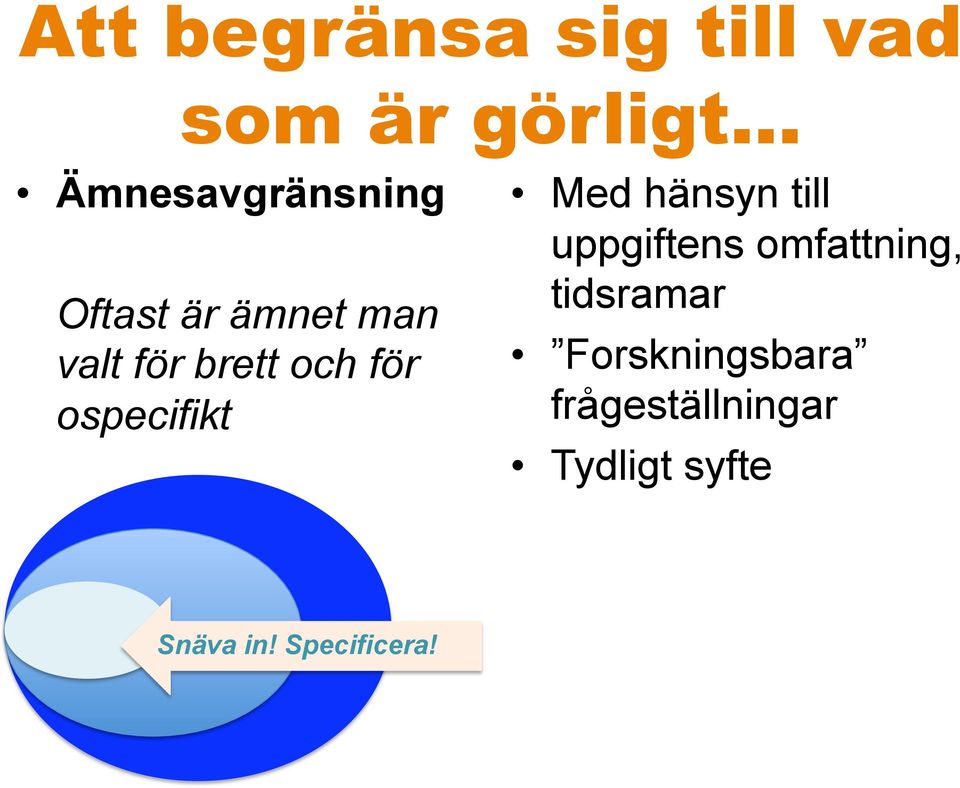 Att begränsa sig till vad som är görligt…

• Ämnesavgränsning

Oftast är ämnet man valt för brett och för ospecifikt

Snäva in! Specificera!

• Med hänsyn till uppgiftens omfattning, tidsramar
• ”Forskningsbara” frågeställningar
• Tydligt syfte